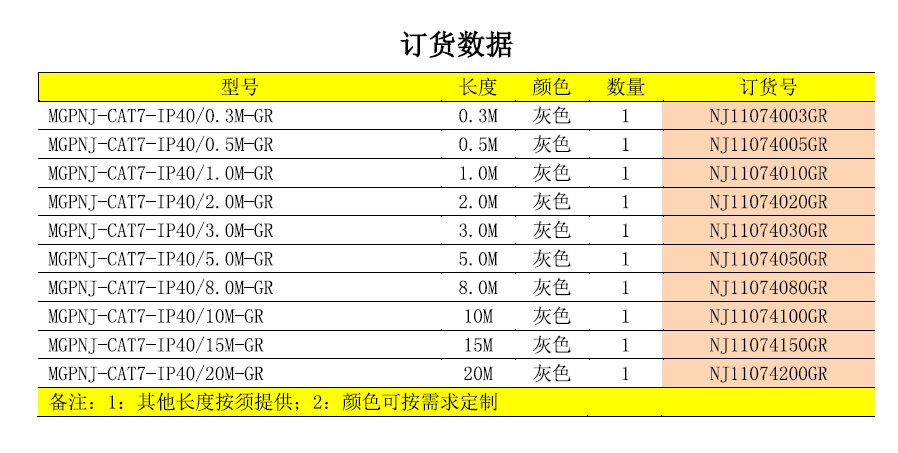 订货数据

| 型号 | 长度 | 颜色 | 数量 | 订货号 |
|---|---|---|---|---|
| MGPNJ-CAT7-IP40/0.3M-GR | 0.3M | 灰色 | 1 | NJ11074003GR |
| MGPNJ-CAT7-IP40/0.5M-GR | 0.5M | 灰色 | 1 | NJ11074005GR |
| MGPNJ-CAT7-IP40/1.0M-GR | 1.0M | 灰色 | 1 | NJ11074010GR |
| MGPNJ-CAT7-IP40/2.0M-GR | 2.0M | 灰色 | 1 | NJ11074020GR |
| MGPNJ-CAT7-IP40/3.0M-GR | 3.0M | 灰色 | 1 | NJ11074030GR |
| MGPNJ-CAT7-IP40/5.0M-GR | 5.0M | 灰色 | 1 | NJ11074050GR |
| MGPNJ-CAT7-IP40/8.0M-GR | 8.0M | 灰色 | 1 | NJ11074080GR |
| MGPNJ-CAT7-IP40/10M-GR | 10M | 灰色 | 1 | NJ11074100GR |
| MGPNJ-CAT7-IP40/15M-GR | 15M | 灰色 | 1 | NJ11074150GR |
| MGPNJ-CAT7-IP40/20M-GR | 20M | 灰色 | 1 | NJ11074200GR |

备注：1：其他长度按须提供；2：颜色可按需求定制